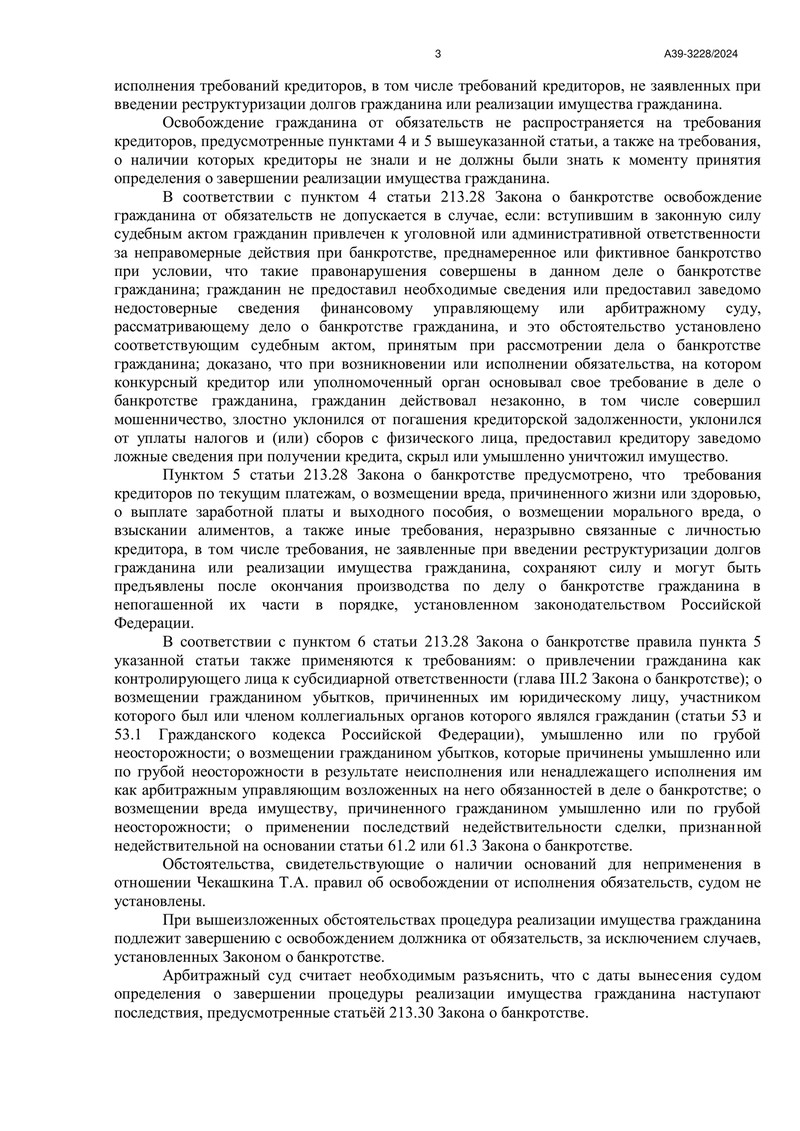 3

А39-3228/2024

исполнения требований кредиторов, в том числе требований кредиторов, не заявленных при введении реструктуризации долгов гражданина или реализации имущества гражданина.

Освобождение гражданина от обязательств не распространяется на требования кредиторов, предусмотренные пунктами 4 и 5 вышеуказанной статьи, а также на требования, о наличии которых кредиторы не знали и не должны были знать к моменту принятия определения о завершении реализации имущества гражданина.

В соответствии с пунктом 4 статьи 213.28 Закона о банкротстве освобождение гражданина от обязательств не допускается в случае, если: вступившим в законную силу судебным актом гражданин привлечен к уголовной или административной ответственности за неправомерные действия при банкротстве, преднамеренное или фиктивное банкротство при условии, что такие правонарушения совершены в данном деле о банкротстве гражданина; гражданин не предоставил необходимые сведения или предоставил заведомо недостоверные сведения финансовому управляющему или арбитражному суду, рассматривающему дело о банкротстве гражданина, и это обстоятельство установлено соответствующим судебным актом, принятым при рассмотрении дела о банкротстве гражданина; доказано, что при возникновении или исполнении обязательства, на котором конкурсный кредитор или уполномоченный орган основывал свое требование в деле о банкротстве гражданина, гражданин действовал незаконно, в том числе совершил мошенничество, злостно уклонился от погашения кредиторской задолженности, уклонился от уплаты налогов и (или) сборов с физического лица, предоставил кредитору заведомо ложные сведения при получении кредита, скрыл или умышленно уничтожил имущество.

Пунктом 5 статьи 213.28 Закона о банкротстве предусмотрено, что требования кредиторов по текущим платежам, о возмещении вреда, причиненного жизни или здоровью, о выплате заработной платы и выходного пособия, о возмещении морального вреда, о взыскании алиментов, а также иные требования, неразрывно связанные с личностью кредитора, в том числе требования, не заявленные при введении реструктуризации долгов гражданина или реализации имущества гражданина, сохраняют силу и могут быть предъявлены после окончания производства по делу о банкротстве гражданина в непогашенной их части в порядке, установленном законодательством Российской Федерации.

В соответствии с пунктом 6 статьи 213.28 Закона о банкротстве правила пункта 5 указанной статьи также применяются к требованиям: о привлечении гражданина как контролирующего лица к субсидиарной ответственности (глава III.2 Закона о банкротстве); о возмещении гражданином убытков, причиненных им юридическому лицу, участником которого был или членом коллегиальных органов которого являлся гражданин (статьи 53 и 53.1 Гражданского кодекса Российской Федерации), умышленно или по грубой неосторожности; о возмещении гражданином убытков, которые причинены умышленно или по грубой неосторожности в результате неисполнения или ненадлежащего исполнения им как арбитражным управляющим возложенных на него обязанностей в деле о банкротстве; о возмещении вреда имуществу, причиненного гражданином умышленно или по грубой неосторожности; о применении последствий недействительности сделки, признанной недействительной на основании статьи 61.2 или 61.3 Закона о банкротстве.

Обстоятельства, свидетельствующие о наличии оснований для неприменения в отношении Чекашкина Т.А. правил об освобождении от исполнения обязательств, судом не установлены.

При вышеизложенных обстоятельствах процедура реализации имущества гражданина подлежит завершению с освобождением должника от обязательств, за исключением случаев, установленных Законом о банкротстве.

Арбитражный суд считает необходимым разъяснить, что с даты вынесения судом определения о завершении процедуры реализации имущества гражданина наступают последствия, предусмотренные статьёй 213.30 Закона о банкротстве.